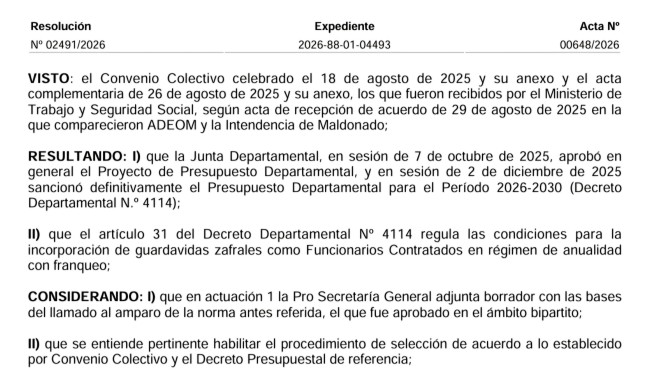 | Resolución | Expediente | Acta Nº |
|---|---|---|
| Nº 02491/2026 | 2026-88-01-04493 | 00648/2026 |

**VISTO**: el Convenio Colectivo celebrado el 18 de agosto de 2025 y su anexo y el acta complementaria de 26 de agosto de 2025 y su anexo, los que fueron recibidos por el Ministerio de Trabajo y Seguridad Social, según acta de recepción de acuerdo de 29 de agosto de 2025 en la que comparecieron ADEOM y la Intendencia de Maldonado;

**RESULTANDO: I)** que la Junta Departamental, en sesión de 7 de octubre de 2025, aprobó en general el Proyecto de Presupuesto Departamental, y en sesión de 2 de diciembre de 2025 sancionó definitivamente el Presupuesto Departamental para el Período 2026-2030 (Decreto Departamental N.º 4114);

**II)** que el artículo 31 del Decreto Departamental Nº 4114 regula las condiciones para la incorporación de guardavidas zafrales como Funcionarios Contratados en régimen de anualidad con franqueo;

**CONSIDERANDO: I)** que en actuación 1 la Pro Secretaría General adjunta borrador con las bases del llamado al amparo de la norma antes referida, el que fue aprobado en el ámbito bipartito;

**II)** que se entiende pertinente habilitar el procedimiento de selección de acuerdo a lo establecido por Convenio Colectivo y el Decreto Presupuestal de referencia;